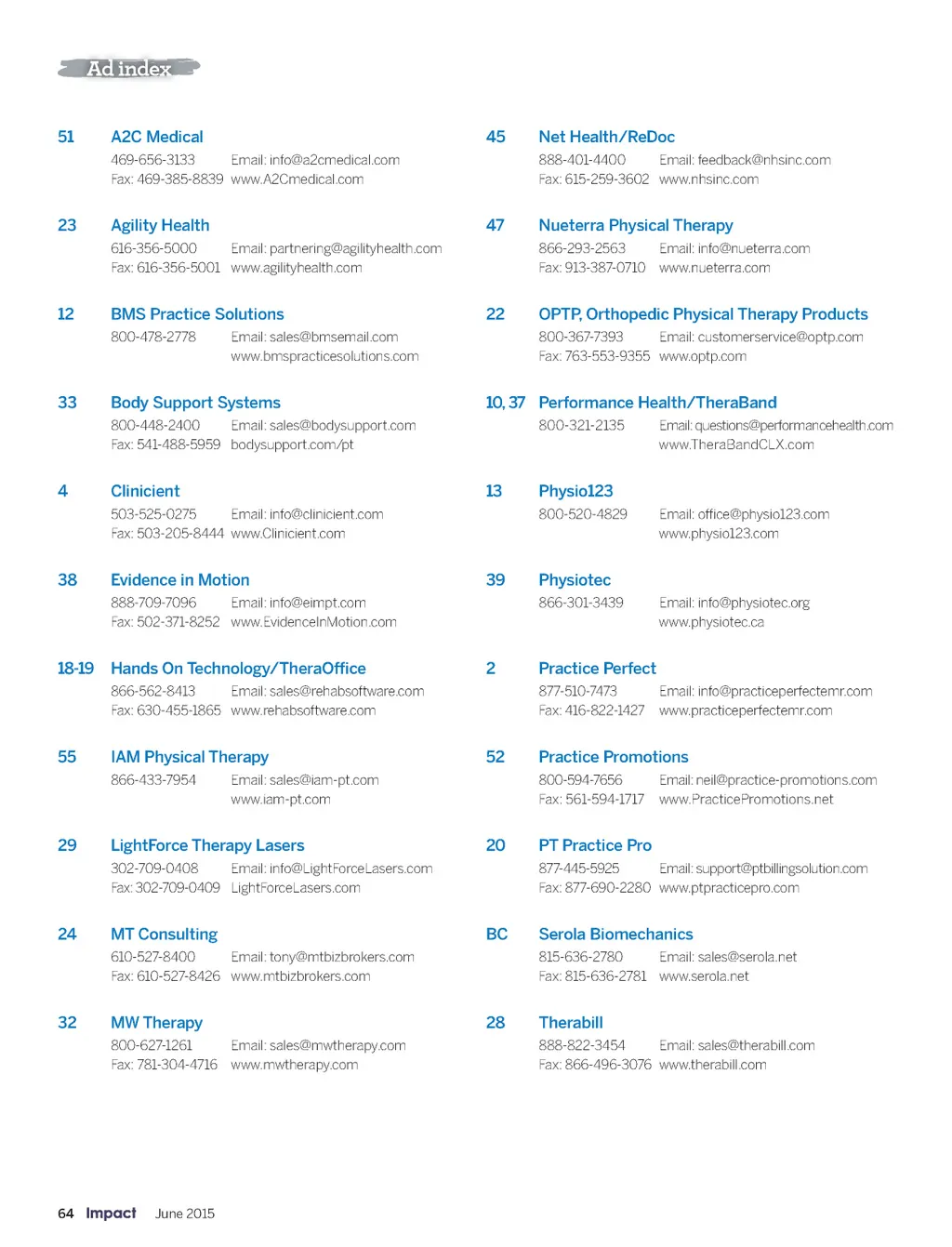 Ad index

51 A2C Medical
469-656-3133 Email: info@a2cmedical.com
Fax: 469-385-8839 www.A2Cmedical.com

23 Agility Health
616-356-5000 Email: partnering@agilityhealth.com
Fax: 616-356-5001 www.agilityhealth.com

12 BMS Practice Solutions
800-478-2778 Email: sales@bmsemail.com
www.bmspracticesolutions.com

33 Body Support Systems
800-448-2400 Email: sales@bodysupport.com
Fax: 541-488-5959 bodysupport.com/pt

4 Clinicient
503-525-0275 Email: info@clinicient.com
Fax: 503-205-8444 www.Clinicient.com

38 Evidence in Motion
888-709-7096 Email: info@eimpt.com
Fax: 502-371-8252 www.EvidenceInMotion.com

18-19 Hands On Technology/TheraOffice
866-562-8413 Email: sales@rehabsoftware.com
Fax: 630-455-1865 www.rehabsoftware.com

55 IAM Physical Therapy
866-433-7954 Email: sales@iam-pt.com
www.iam-pt.com

29 LightForce Therapy Lasers
302-709-0408 Email: info@LightForceLasers.com
Fax: 302-709-0409 LightForceLasers.com

24 MT Consulting
610-527-8400 Email: tony@mtbizbrokers.com
Fax: 610-527-8426 www.mtbizbrokers.com

32 MW Therapy
800-627-1261 Email: sales@mwtherapy.com
Fax: 781-304-4716 www.mwtherapy.com

45 Net Health/ReDoc
888-401-4400 Email: feedback@nhsinc.com
Fax: 615-259-3602 www.nhsinc.com

47 Nueterra Physical Therapy
866-293-2563 Email: info@nueterra.com
Fax: 913-387-0710 www.nueterra.com

22 OPTP, Orthopedic Physical Therapy Products
800-367-7393 Email: customerservice@optp.com
Fax: 763-553-9355 www.optp.com

10, 37 Performance Health/TheraBand
800-321-2135 Email: questions@performancehealth.com
www.TheraBandCLX.com

13 Physio123
800-520-4829 Email: office@physio123.com
www.physio123.com

39 Physiotec
866-301-3439 Email: info@physiotec.org
www.physiotec.ca

2 Practice Perfect
877-510-7473 Email: info@practiceperfectemr.com
Fax: 416-822-1427 www.practiceperfectemr.com

52 Practice Promotions
800-594-7656 Email: neil@practice-promotions.com
Fax: 561-594-1717 www.PracticePromotions.net

20 PT Practice Pro
877-445-5925 Email: support@ptbillingsolution.com
Fax: 877-690-2280 www.ptpracticepro.com

BC Serola Biomechanics
815-636-2780 Email: sales@serola.net
Fax: 815-636-2781 www.serola.net

28 Therabill
888-822-3454 Email: sales@therabill.com
Fax: 866-496-3076 www.therabill.com

64 Impact June 2015